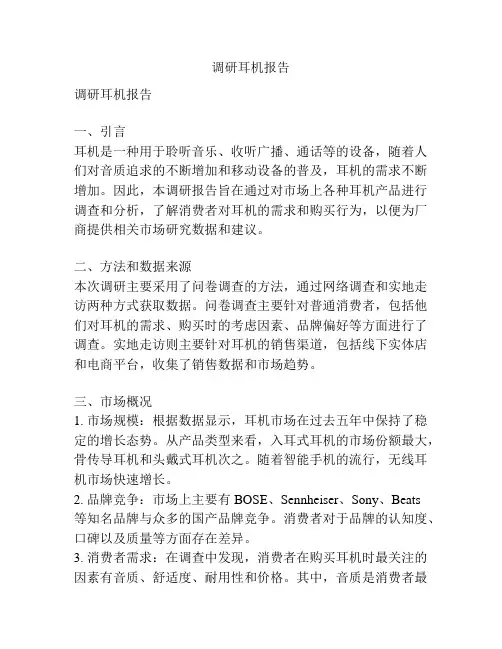 调研耳机报告

调研耳机报告

一、引言
耳机是一种用于聆听音乐、收听广播、通话等的设备，随着人们对音质追求的不断增加和移动设备的普及，耳机的需求不断增加。因此，本调研报告旨在通过对市场上各种耳机产品进行调查和分析，了解消费者对耳机的需求和购买行为，以便为厂商提供相关市场研究数据和建议。

二、方法和数据来源
本次调研主要采用了问卷调查的方法，通过网络调查和实地走访两种方式获取数据。问卷调查主要针对普通消费者，包括他们对耳机的需求、购买时的考虑因素、品牌偏好等方面进行了调查。实地走访则主要针对耳机的销售渠道，包括线下实体店和电商平台，收集了销售数据和市场趋势。

三、市场概况
1. 市场规模：根据数据显示，耳机市场在过去五年中保持了稳定的增长态势。从产品类型来看，入耳式耳机的市场份额最大，骨传导耳机和头戴式耳机次之。随着智能手机的流行，无线耳机市场快速增长。
2. 品牌竞争：市场上主要有 BOSE、Sennheiser、Sony、Beats 等知名品牌与众多的国产品牌竞争。消费者对于品牌的认知度、口碑以及质量等方面存在差异。
3. 消费者需求：在调查中发现，消费者在购买耳机时最关注的因素有音质、舒适度、耐用性和价格。其中，音质是消费者最